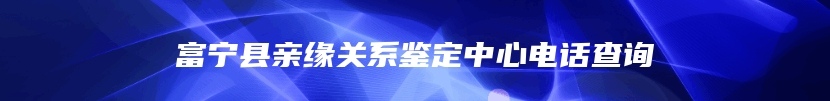 富宁县亲缘关系鉴定中心电话查询